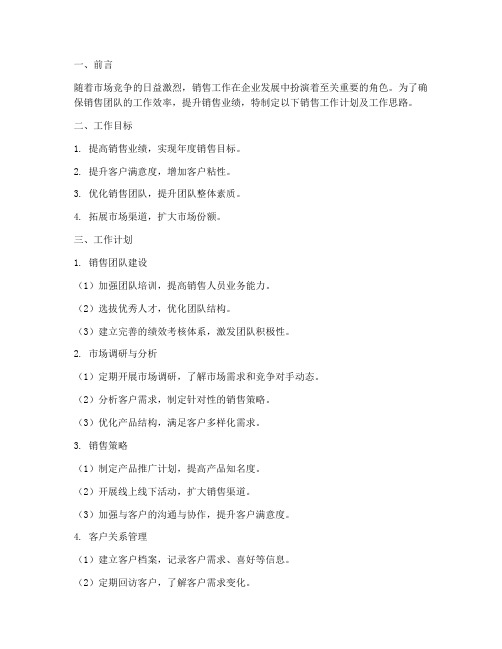 一、前言

随着市场竞争的日益激烈，销售工作在企业发展中扮演着至关重要的角色。为了确保销售团队的工作效率，提升销售业绩，特制定以下销售工作计划及工作思路。

二、工作目标

1. 提高销售业绩，实现年度销售目标。

2. 提升客户满意度，增加客户粘性。

3. 优化销售团队，提升团队整体素质。

4. 拓展市场渠道，扩大市场份额。

三、工作计划

1. 销售团队建设

（1）加强团队培训，提高销售人员业务能力。

（2）选拔优秀人才，优化团队结构。

（3）建立完善的绩效考核体系，激发团队积极性。

2. 市场调研与分析

（1）定期开展市场调研，了解市场需求和竞争对手动态。

（2）分析客户需求，制定针对性的销售策略。

（3）优化产品结构，满足客户多样化需求。

3. 销售策略

（1）制定产品推广计划，提高产品知名度。

（2）开展线上线下活动，扩大销售渠道。

（3）加强与客户的沟通与协作，提升客户满意度。

4. 客户关系管理

（1）建立客户档案，记录客户需求、喜好等信息。

（2）定期回访客户，了解客户需求变化。